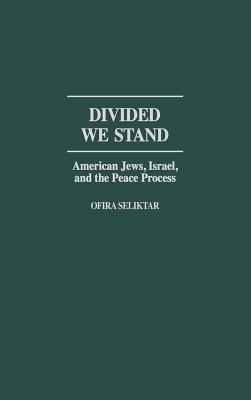 DIVIDED
WE STAND

American Jews, Israel, and the Peace Process

OFIRA SELIKTAR